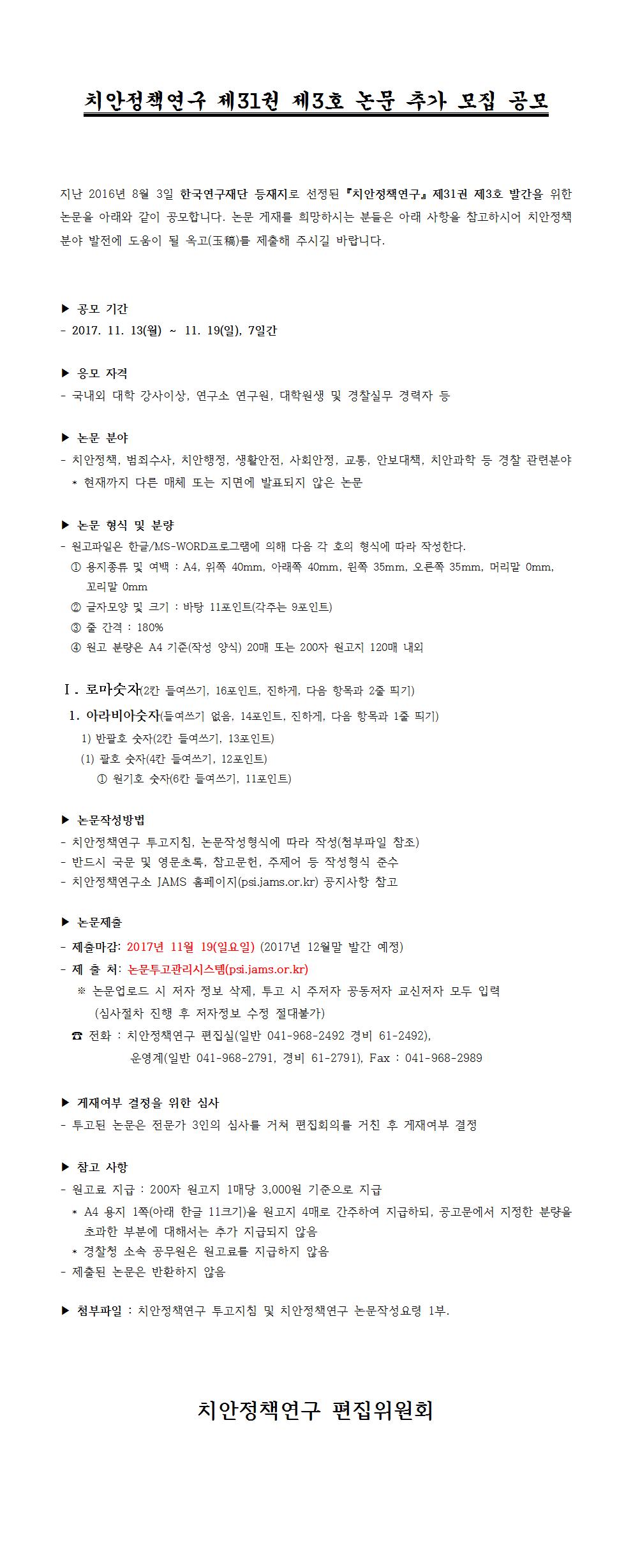 치안정책연구 제31권 제3호 논문 추가 모집 공모

지난 2016년 8월 3일 한국연구재단 등재지로 선정된 『치안정책연구』 제31권 제3호 발간을 위한 논문을 아래와 같이 공모합니다. 논문 게재를 희망하시는 분들은 아래 사항을 참고하시어 치안정책 분야 발전에 도움이 될 옥고(玉稿)를 제출해 주시길 바랍니다.

▶ 공모 기간
- 2017. 11. 13(월) ~ 11. 19(일), 7일간

▶ 응모 자격
- 국내외 대학 강사이상, 연구소 연구원, 대학원생 및 경찰실무 경력자 등

▶ 논문 분야
- 치안정책, 범죄수사, 치안행정, 생활안전, 사회안정, 교통, 안보대책, 치안과학 등 경찰 관련분야
* 현재까지 다른 매체 또는 지면에 발표되지 않은 논문

▶ 논문 형식 및 분량
- 원고파일은 한글/MS-WORD프로그램에 의해 다음 각 호의 형식에 따라 작성한다.
① 용지종류 및 여백 : A4, 위쪽 40mm, 아래쪽 40mm, 왼쪽 35mm, 오른쪽 35mm, 머리말 0mm, 꼬리말 0mm
② 글자모양 및 크기 : 바탕 11포인트(각주는 9포인트)
③ 줄 간격 : 180%
④ 원고 분량은 A4 기준(작성 양식) 20매 또는 200자 원고지 120매 내외

Ⅰ. 로마숫자(2칸 들여쓰기, 16포인트, 진하게, 다음 항목과 2줄 띄기)
1. 아라비아숫자(들여쓰기 없음, 14포인트, 진하게, 다음 항목과 1줄 띄기)
1) 반괄호 숫자(2칸 들여쓰기, 13포인트)
(1) 괄호 숫자(4칸 들여쓰기, 12포인트)
① 원기호 숫자(6칸 들여쓰기, 11포인트)

▶ 논문작성방법
- 치안정책연구 투고지침, 논문작성형식에 따라 작성(첨부파일 참조)
- 반드시 국문 및 영문초록, 참고문헌, 주제어 등 작성형식 준수
- 치안정책연구소 JAMS 홈페이지(psi.jams.or.kr) 공지사항 참고

▶ 논문제출
- 제출마감: 2017년 11월 19(일요일) (2017년 12월말 발간 예정)
- 제 출 처: 논문투고관리시스템(psi.jams.or.kr)
※ 논문업로드 시 저자 정보 삭제, 투고 시 주저자 공동저자 교신저자 모두 입력 (심사절차 진행 후 저자정보 수정 절대불가)
☎ 전화 : 치안정책연구 편집실(일반 041-968-2492 경비 61-2492), 운영계(일반 041-968-2791, 경비 61-2791), Fax : 041-968-2989

▶ 게재여부 결정을 위한 심사
- 투고된 논문은 전문가 3인의 심사를 거쳐 편집회의를 거친 후 게재여부 결정

▶ 참고 사항
- 원고료 지급 : 200자 원고지 1매당 3,000원 기준으로 지급
* A4 용지 1쪽(아래 한글 11크기)을 원고지 4매로 간주하여 지급하되, 공고문에서 지정한 분량을 초과한 부분에 대해서는 추가 지급되지 않음
* 경찰청 소속 공무원은 원고료를 지급하지 않음
- 제출된 논문은 반환하지 않음

▶ 첨부파일 : 치안정책연구 투고지침 및 치안정책연구 논문작성요령 1부.

치안정책연구 편집위원회